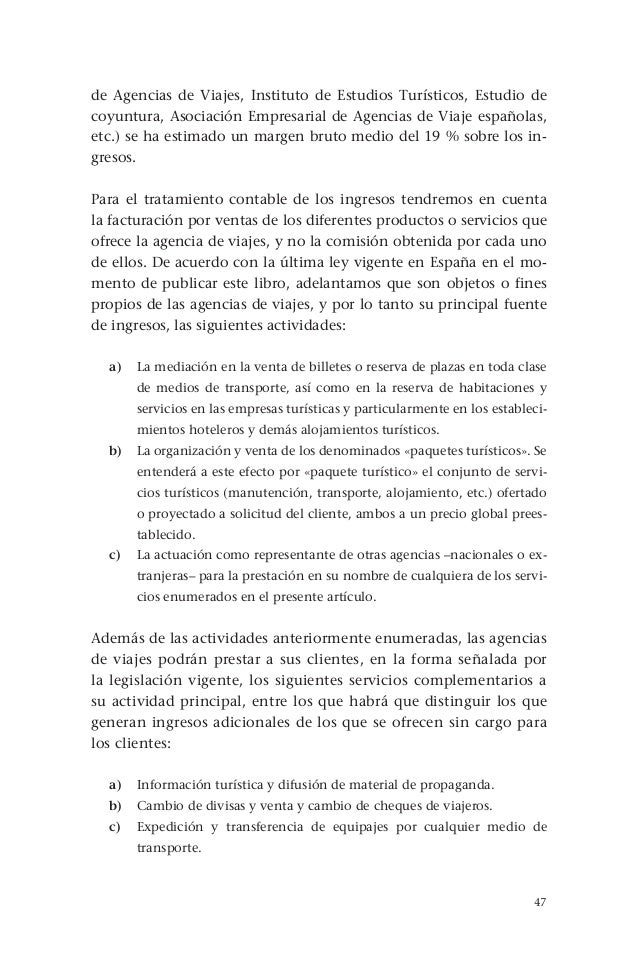 de Agencias de Viajes, Instituto de Estudios Turísticos, Estudio de coyuntura, Asociación Empresarial de Agencias de Viaje españolas, etc.) se ha estimado un margen bruto medio del 19 % sobre los ingresos.

Para el tratamiento contable de los ingresos tendremos en cuenta la facturación por ventas de los diferentes productos o servicios que ofrece la agencia de viajes, y no la comisión obtenida por cada uno de ellos. De acuerdo con la última ley vigente en España en el momento de publicar este libro, adelantamos que son objetos o fines propios de las agencias de viajes, y por lo tanto su principal fuente de ingresos, las siguientes actividades:

a) La mediación en la venta de billetes o reserva de plazas en toda clase de medios de transporte, así como en la reserva de habitaciones y servicios en las empresas turísticas y particularmente en los establecimientos hoteleros y demás alojamientos turísticos.
b) La organización y venta de los denominados «paquetes turísticos». Se entenderá a este efecto por «paquete turístico» el conjunto de servicios turísticos (manutención, transporte, alojamiento, etc.) ofertado o proyectado a solicitud del cliente, ambos a un precio global preestablecido.
c) La actuación como representante de otras agencias –nacionales o extranjeras– para la prestación en su nombre de cualquiera de los servicios enumerados en el presente artículo.

Además de las actividades anteriormente enumeradas, las agencias de viajes podrán prestar a sus clientes, en la forma señalada por la legislación vigente, los siguientes servicios complementarios a su actividad principal, entre los que habrá que distinguir los que generan ingresos adicionales de los que se ofrecen sin cargo para los clientes:

a) Información turística y difusión de material de propaganda.
b) Cambio de divisas y venta y cambio de cheques de viajeros.
c) Expedición y transferencia de equipajes por cualquier medio de transporte.

47